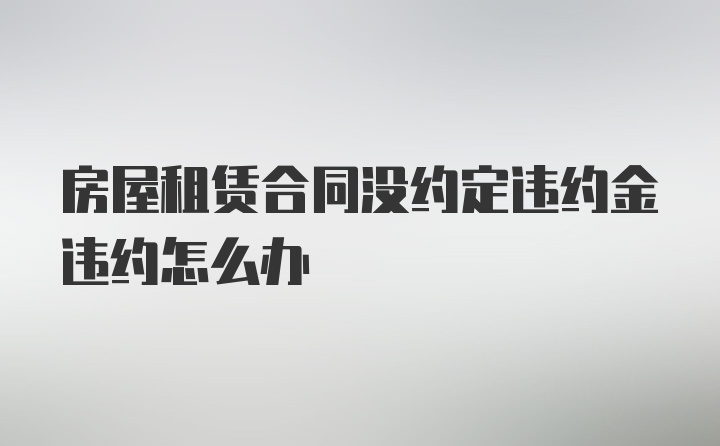 房屋租赁合同没约定违约金违约怎么办